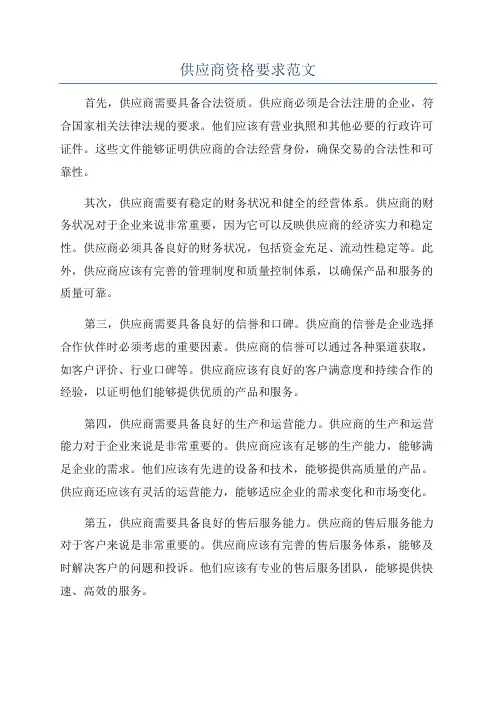 供应商资格要求范文

首先，供应商需要具备合法资质。供应商必须是合法注册的企业，符合国家相关法律法规的要求。他们应该有营业执照和其他必要的行政许可证件。这些文件能够证明供应商的合法经营身份，确保交易的合法性和可靠性。

其次，供应商需要有稳定的财务状况和健全的经营体系。供应商的财务状况对于企业来说非常重要，因为它可以反映供应商的经济实力和稳定性。供应商必须具备良好的财务状况，包括资金充足、流动性稳定等。此外，供应商应该有完善的管理制度和质量控制体系，以确保产品和服务的质量可靠。

第三，供应商需要具备良好的信誉和口碑。供应商的信誉是企业选择合作伙伴时必须考虑的重要因素。供应商的信誉可以通过各种渠道获取，如客户评价、行业口碑等。供应商应该有良好的客户满意度和持续合作的经验，以证明他们能够提供优质的产品和服务。

第四，供应商需要具备良好的生产和运营能力。供应商的生产和运营能力对于企业来说是非常重要的。供应商应该有足够的生产能力，能够满足企业的需求。他们应该有先进的设备和技术，能够提供高质量的产品。供应商还应该有灵活的运营能力，能够适应企业的需求变化和市场变化。

第五，供应商需要具备良好的售后服务能力。供应商的售后服务能力对于客户来说是非常重要的。供应商应该有完善的售后服务体系，能够及时解决客户的问题和投诉。他们应该有专业的售后服务团队，能够提供快速、高效的服务。